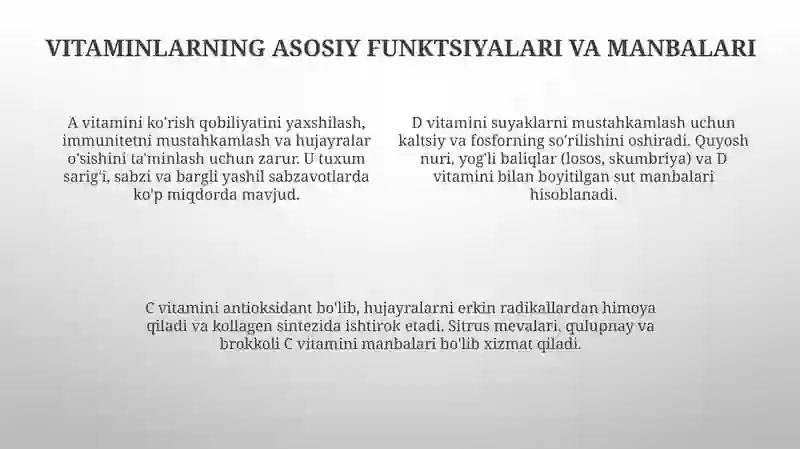 VITAMINLARNING ASOSIY FUNKTSIYALARI VA MANBALARI

A vitamini ko'rish qobiliyatini yaxshilash, immunitetni mustahkamlash va hujayralar o'sishini ta'minlash uchun zarur. U tuxum sarig'i, sabzi va bargli yashil sabzavotlarda ko'p miqdorda mavjud.

D vitamini suyaklarni mustahkamlash uchun kaltsiy va fosforning so'rilishini oshiradi. Quyosh nuri, yog'li baliqlar (losos, skumbriya) va D vitamini bilan boyitilgan sut manbalari hisoblanadi.

C vitamini antioksidant bo'lib, hujayralarni erkin radikallardan himoya qiladi va kollagen sintezida ishtirok etadi. Sitrus mevalari, qulupnay va brokkoli C vitamini manbalari bo'lib xizmat qiladi.